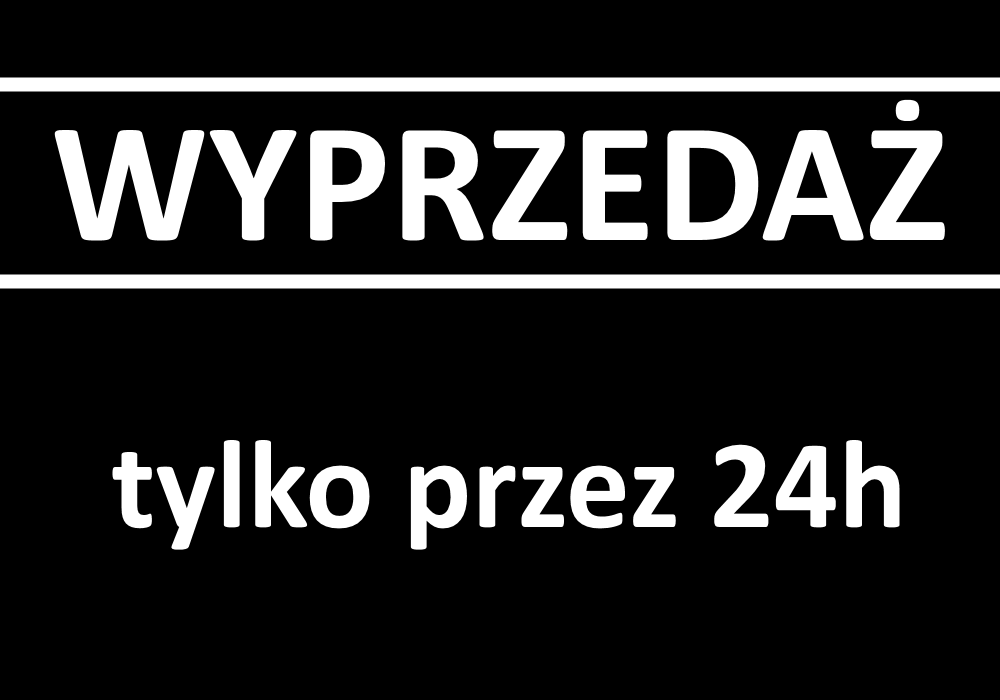 WYPRZEDAŻ

tylko przez 24h